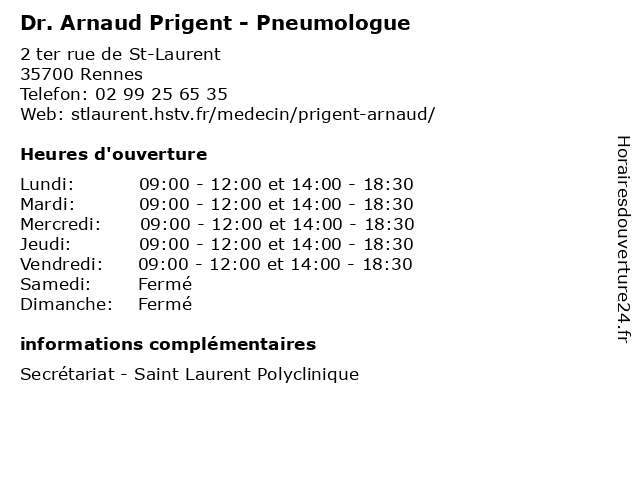 Dr. Arnaud Prigent - Pneumologue

2 ter rue de St-Laurent
35700 Rennes
Telefon: 02 99 25 65 35
Web: stlaurent.hstv.fr/medecin/prigent-arnaud/

Heures d'ouverture

| | |
|---|---|
| Lundi: | 09:00 - 12:00 et 14:00 - 18:30 |
| Mardi: | 09:00 - 12:00 et 14:00 - 18:30 |
| Mercredi: | 09:00 - 12:00 et 14:00 - 18:30 |
| Jeudi: | 09:00 - 12:00 et 14:00 - 18:30 |
| Vendredi: | 09:00 - 12:00 et 14:00 - 18:30 |
| Samedi: | Fermé |
| Dimanche: | Fermé |

informations complémentaires

Secrétariat - Saint Laurent Polyclinique

Horairesdouverture24.fr